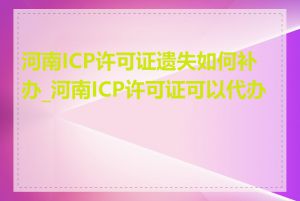 河南ICP许可证遗失如何补办_河南ICP许可证可以代办